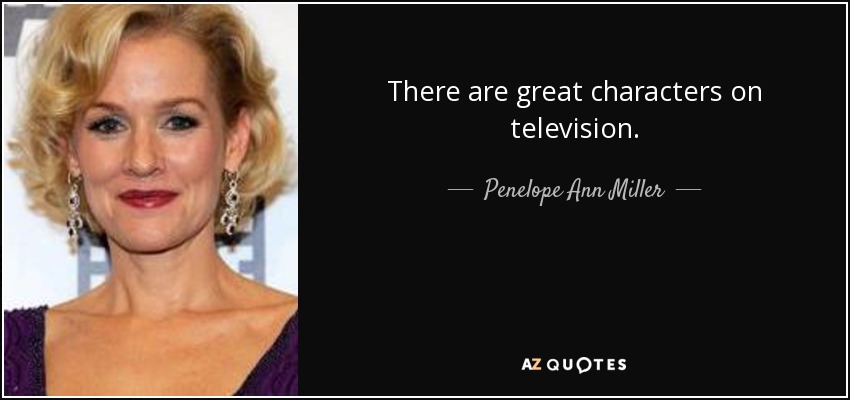 There are great characters on television.

— Penelope Ann Miller —

AZ QUOTES